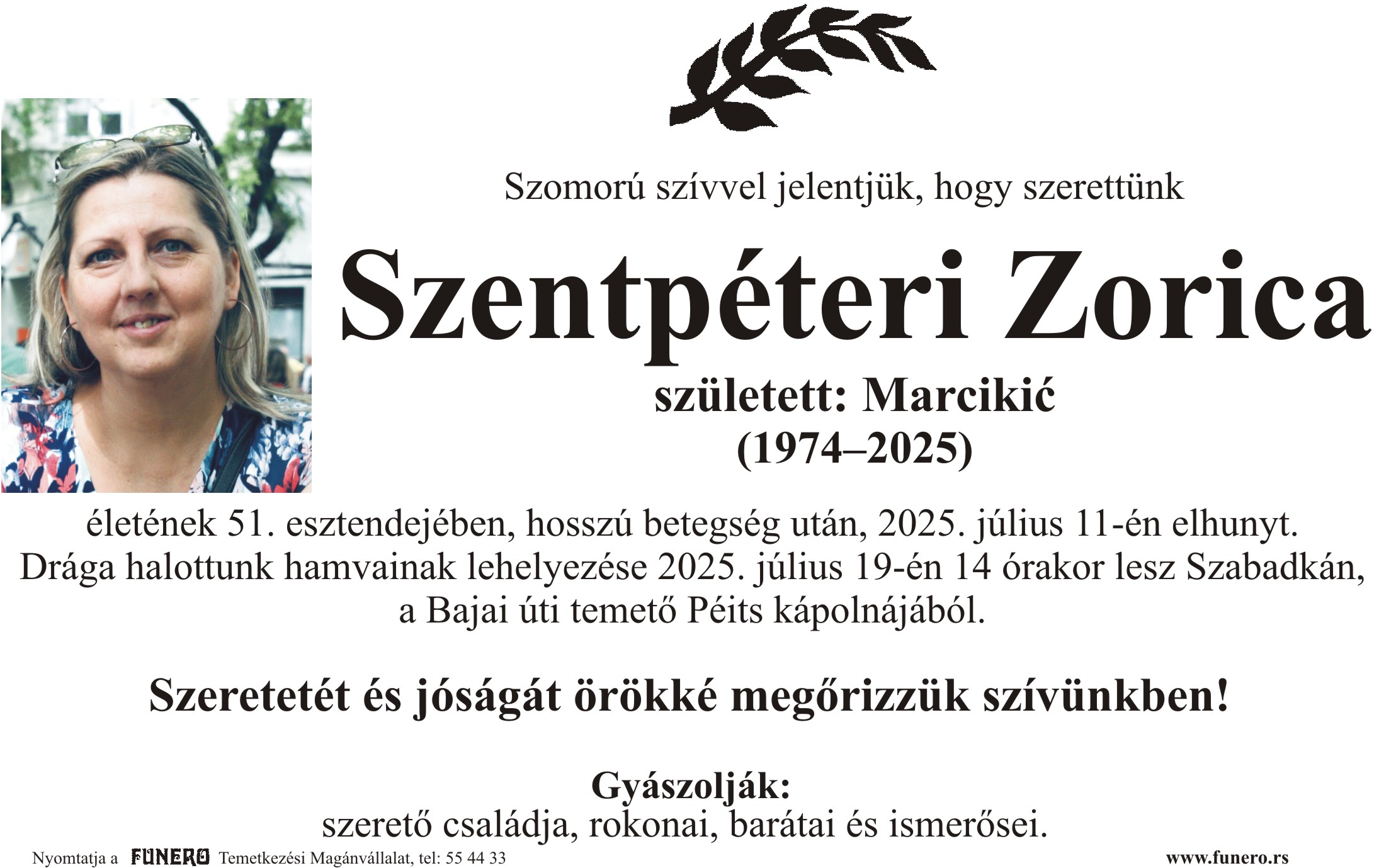 Szomorú szívvel jelentjük, hogy szerettünk

Szentpéteri Zorica

született: Marcikić

(1974–2025)

életének 51. esztendejében, hosszú betegség után, 2025. július 11-én elhunyt. Drága halottunk hamvainak lehelyezése 2025. július 19-én 14 órakor lesz Szabadkán, a Bajai úti temető Péits kápolnájából.

Szeretetét és jóságát örökké megőrizzük szívünkben!

Gyászolják:
szerető családja, rokonai, barátai és ismerősei.

Nyomtatja a FUNERO Temetkezési Magánvállalat, tel: 55 44 33

www.funero.rs